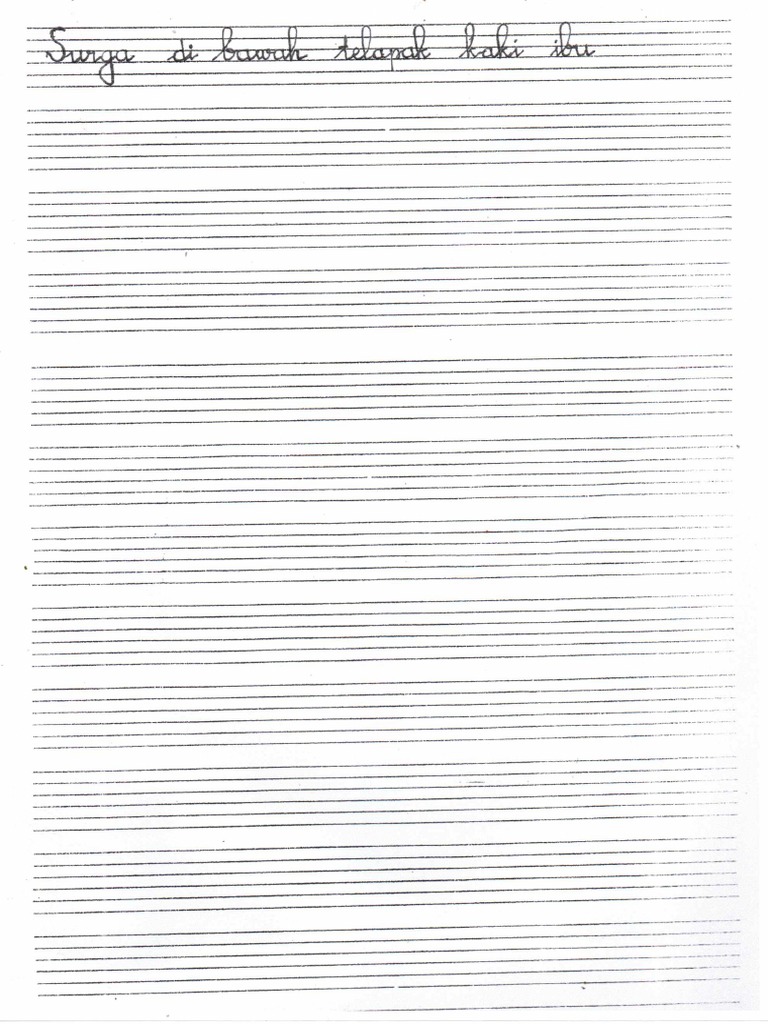 Surga di bawah telapak kaki ibu